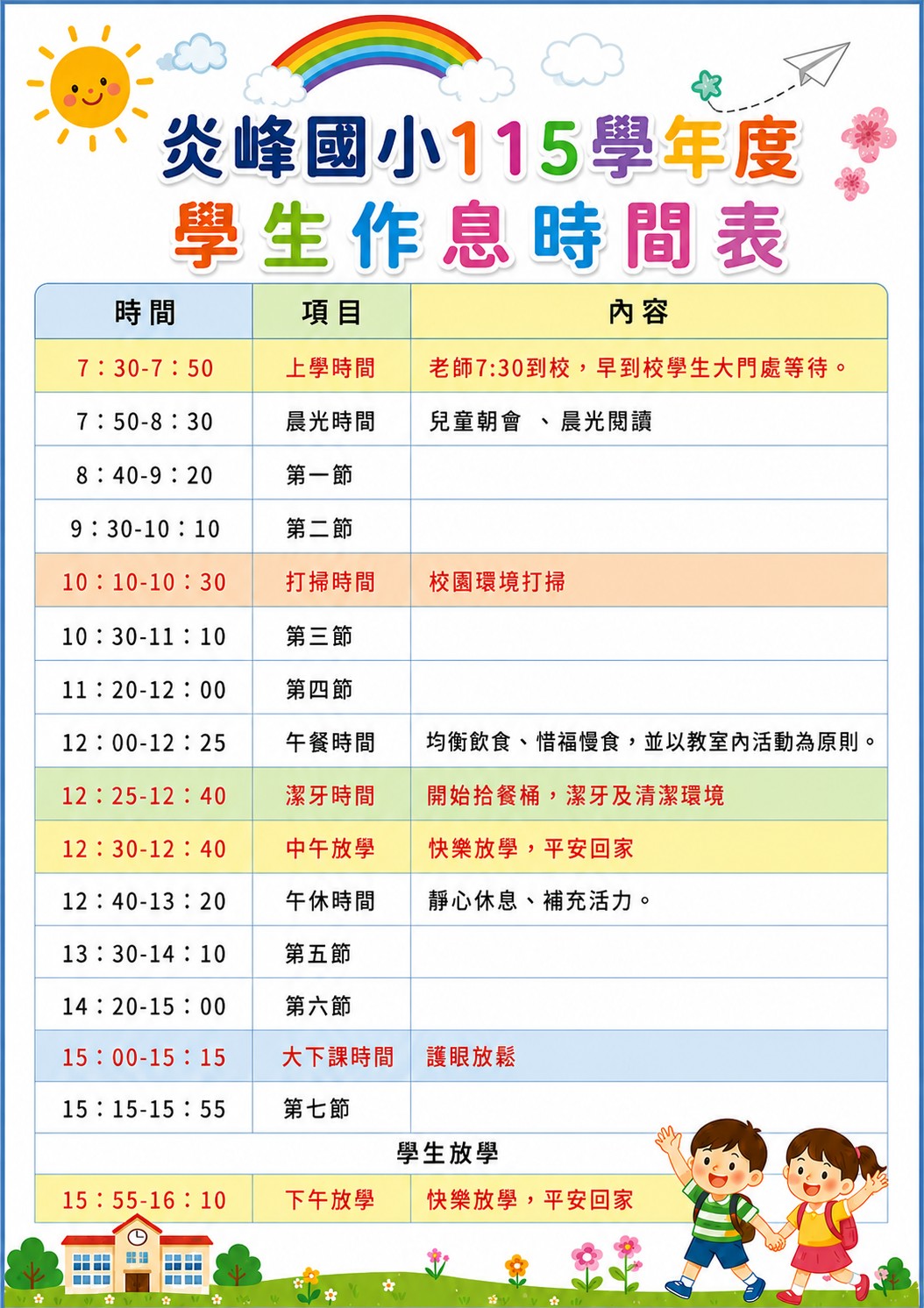 炎峰國小115學年度
學生作息時間表

| 時間 | 項目 | 內容 |
|---|---|---|
| 7：30-7：50 | 上學時間 | 老師7:30到校，早到校學生大門處等待。 |
| 7：50-8：30 | 晨光時間 | 兒童朝會 、晨光閱讀 |
| 8：40-9：20 | 第一節 | |
| 9：30-10：10 | 第二節 | |
| 10：10-10：30 | 打掃時間 | 校園環境打掃 |
| 10：30-11：10 | 第三節 | |
| 11：20-12：00 | 第四節 | |
| 12：00-12：25 | 午餐時間 | 均衡飲食、惜福慢食，並以教室內活動為原則。 |
| 12：25-12：40 | 潔牙時間 | 開始拾餐桶，潔牙及清潔環境 |
| 12：30-12：40 | 中午放學 | 快樂放學，平安回家 |
| 12：40-13：20 | 午休時間 | 靜心休息、補充活力。 |
| 13：30-14：10 | 第五節 | |
| 14：20-15：00 | 第六節 | |
| 15：00-15：15 | 大下課時間 | 護眼放鬆 |
| 15：15-15：55 | 第七節 | |
| 學生放學 | | |
| 15：55-16：10 | 下午放學 | 快樂放學，平安回家 |